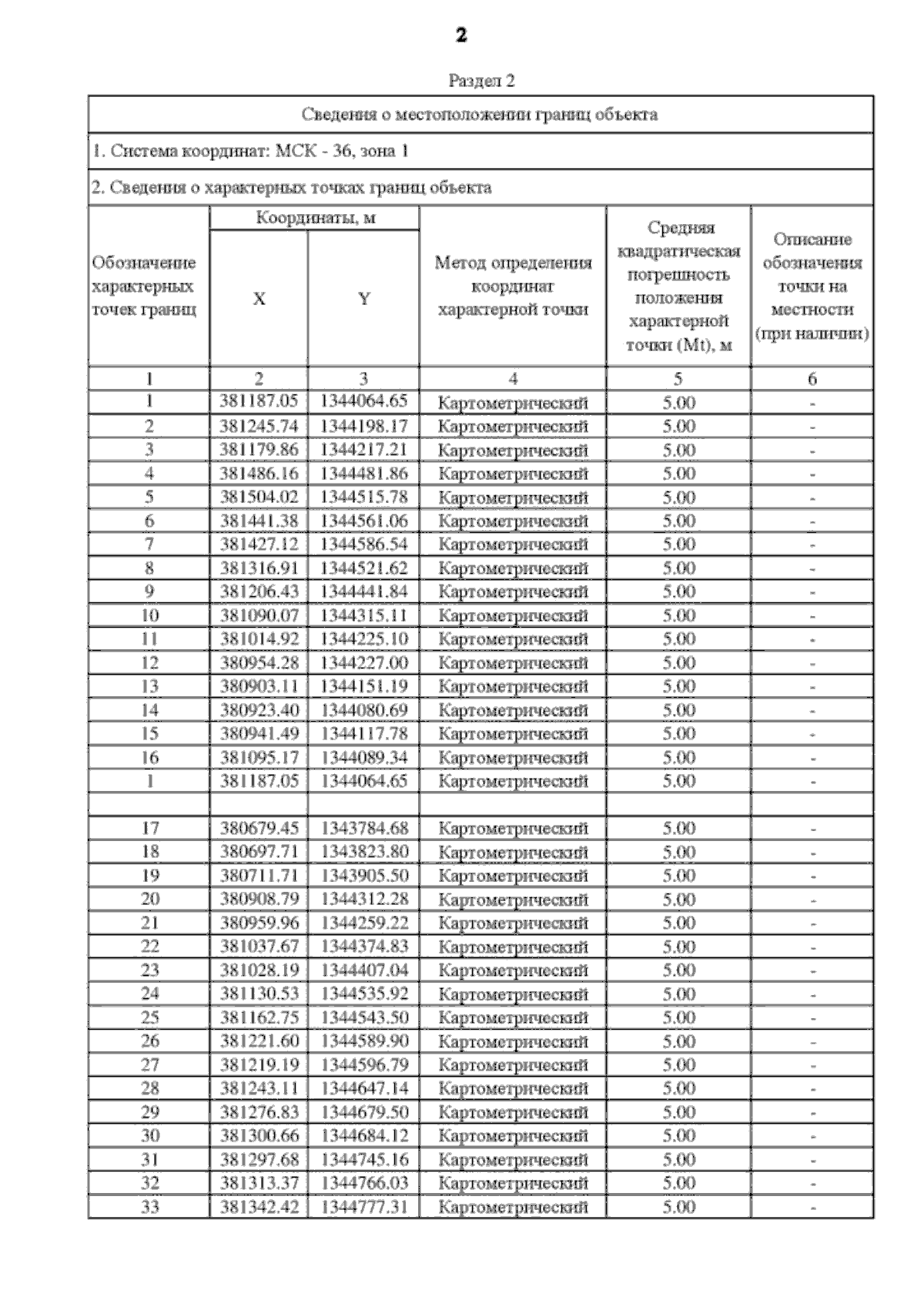 2

Раздел 2

Сведения о местоположении границ объекта

1. Система координат: МСК - 36, зона 1

2. Сведения о характерных точках границ объекта

| Обозначение характерных точек границ | Координаты, м X | Координаты, м Y | Метод определения координат характерной точки | Средняя квадратическая погрешность положения характерной точки (Mt), м | Описание обозначения точки на местности (при наличии) |
|---|---|---|---|---|---|
| 1 | 2 | 3 | 4 | 5 | 6 |
| 1 | 381187.05 | 1344064.65 | Картометрический | 5.00 | - |
| 2 | 381245.74 | 1344198.17 | Картометрический | 5.00 | - |
| 3 | 381179.86 | 1344217.21 | Картометрический | 5.00 | - |
| 4 | 381486.16 | 1344481.86 | Картометрический | 5.00 | - |
| 5 | 381504.02 | 1344515.78 | Картометрический | 5.00 | - |
| 6 | 381441.38 | 1344561.06 | Картометрический | 5.00 | - |
| 7 | 381427.12 | 1344586.54 | Картометрический | 5.00 | - |
| 8 | 381316.91 | 1344521.62 | Картометрический | 5.00 | - |
| 9 | 381206.43 | 1344441.84 | Картометрический | 5.00 | - |
| 10 | 381090.07 | 1344315.11 | Картометрический | 5.00 | - |
| 11 | 381014.92 | 1344225.10 | Картометрический | 5.00 | - |
| 12 | 380954.28 | 1344227.00 | Картометрический | 5.00 | - |
| 13 | 380903.11 | 1344151.19 | Картометрический | 5.00 | - |
| 14 | 380923.40 | 1344080.69 | Картометрический | 5.00 | - |
| 15 | 380941.49 | 1344117.78 | Картометрический | 5.00 | - |
| 16 | 381095.17 | 1344089.34 | Картометрический | 5.00 | - |
| 1 | 381187.05 | 1344064.65 | Картометрический | 5.00 | - |
| | | | | | |
| 17 | 380679.45 | 1343784.68 | Картометрический | 5.00 | - |
| 18 | 380697.71 | 1343823.80 | Картометрический | 5.00 | - |
| 19 | 380711.71 | 1343905.50 | Картометрический | 5.00 | - |
| 20 | 380908.79 | 1344312.28 | Картометрический | 5.00 | - |
| 21 | 380959.96 | 1344259.22 | Картометрический | 5.00 | - |
| 22 | 381037.67 | 1344374.83 | Картометрический | 5.00 | - |
| 23 | 381028.19 | 1344407.04 | Картометрический | 5.00 | - |
| 24 | 381130.53 | 1344535.92 | Картометрический | 5.00 | - |
| 25 | 381162.75 | 1344543.50 | Картометрический | 5.00 | - |
| 26 | 381221.60 | 1344589.90 | Картометрический | 5.00 | - |
| 27 | 381219.19 | 1344596.79 | Картометрический | 5.00 | - |
| 28 | 381243.11 | 1344647.14 | Картометрический | 5.00 | - |
| 29 | 381276.83 | 1344679.50 | Картометрический | 5.00 | - |
| 30 | 381300.66 | 1344684.12 | Картометрический | 5.00 | - |
| 31 | 381297.68 | 1344745.16 | Картометрический | 5.00 | - |
| 32 | 381313.37 | 1344766.03 | Картометрический | 5.00 | - |
| 33 | 381342.42 | 1344777.31 | Картометрический | 5.00 | - |